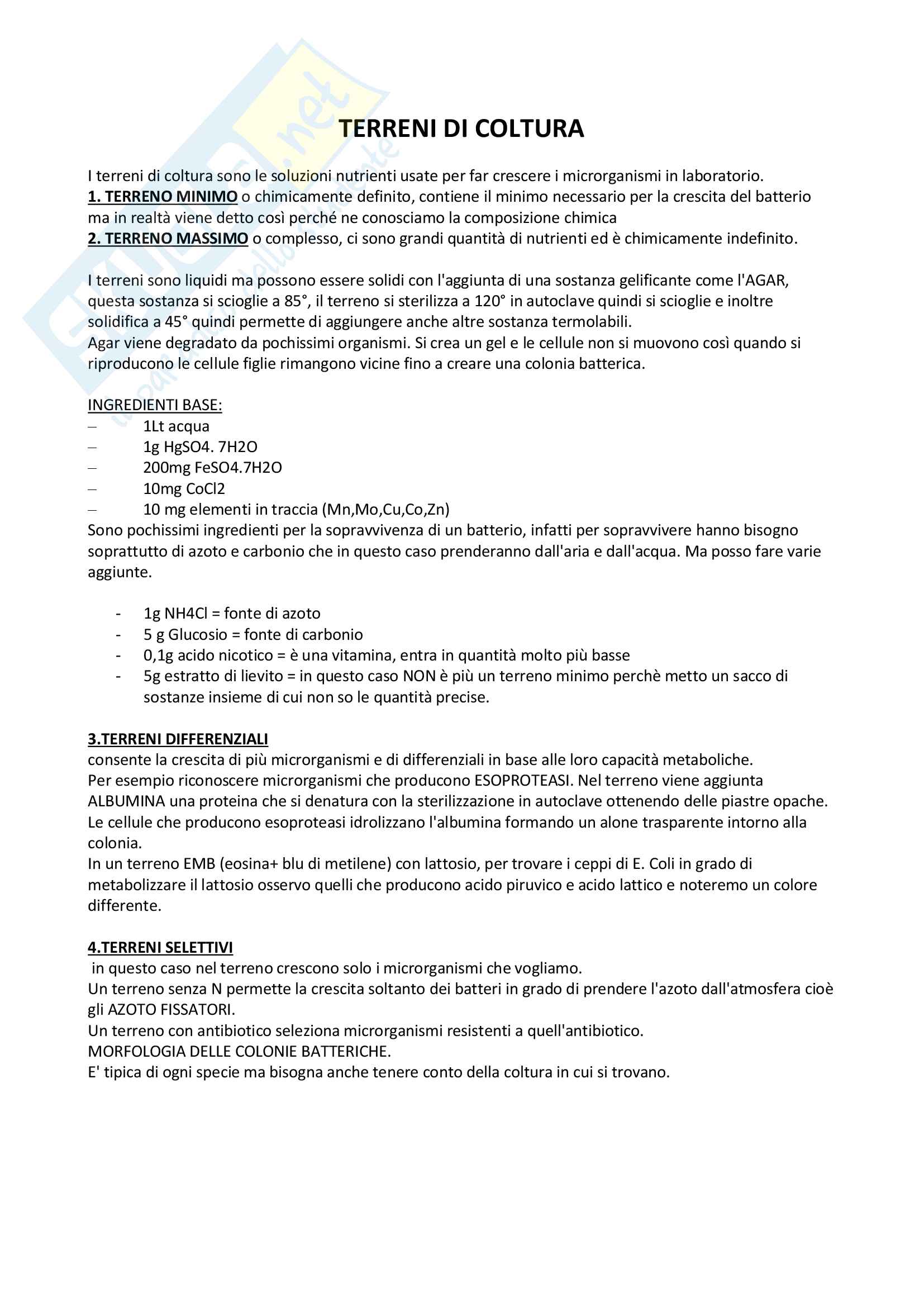 TERRENI DI COLTURA

I terreni di coltura sono le soluzioni nutrienti usate per far crescere i microrganismi in laboratorio.
1. TERRENO MINIMO o chimicamente definito, contiene il minimo necessario per la crescita del batterio ma in realtà viene detto così perché ne conosciamo la composizione chimica
2. TERRENO MASSIMO o complesso, ci sono grandi quantità di nutrienti ed è chimicamente indefinito.

I terreni sono liquidi ma possono essere solidi con l'aggiunta di una sostanza gelificante come l'AGAR, questa sostanza si scioglie a 85°, il terreno si sterilizza a 120° in autoclave quindi si scioglie e inoltre solidifica a 45° quindi permette di aggiungere anche altre sostanza termolabili.
Agar viene degradato da pochissimi organismi. Si crea un gel e le cellule non si muovono così quando si riproducono le cellule figlie rimangono vicine fino a creare una colonia batterica.

INGREDIENTI BASE:
– 1Lt acqua
– 1g HgSO4. 7H2O
– 200mg FeSO4.7H2O
– 10mg CoCl2
– 10 mg elementi in traccia (Mn,Mo,Cu,Co,Zn)
Sono pochissimi ingredienti per la sopravvivenza di un batterio, infatti per sopravvivere hanno bisogno soprattutto di azoto e carbonio che in questo caso prenderanno dall'aria e dall'acqua. Ma posso fare varie aggiunte.

- 1g NH4Cl = fonte di azoto
- 5 g Glucosio = fonte di carbonio
- 0,1g acido nicotico = è una vitamina, entra in quantità molto più basse
- 5g estratto di lievito = in questo caso NON è più un terreno minimo perchè metto un sacco di sostanze insieme di cui non so le quantità precise.

3.TERRENI DIFFERENZIALI
consente la crescita di più microrganismi e di differenziali in base alle loro capacità metaboliche.
Per esempio riconoscere microrganismi che producono ESOPROTEASI. Nel terreno viene aggiunta ALBUMINA una proteina che si denatura con la sterilizzazione in autoclave ottenendo delle piastre opache.
Le cellule che producono esoproteasi idrolizzano l'albumina formando un alone trasparente intorno alla colonia.
In un terreno EMB (eosina+ blu di metilene) con lattosio, per trovare i ceppi di E. Coli in grado di metabolizzare il lattosio osservo quelli che producono acido piruvico e acido lattico e noteremo un colore differente.

4.TERRENI SELETTIVI
in questo caso nel terreno crescono solo i microrganismi che vogliamo.
Un terreno senza N permette la crescita soltanto dei batteri in grado di prendere l'azoto dall'atmosfera cioè gli AZOTO FISSATORI.
Un terreno con antibiotico seleziona microrganismi resistenti a quell'antibiotico.
MORFOLOGIA DELLE COLONIE BATTERICHE.
E' tipica di ogni specie ma bisogna anche tenere conto della coltura in cui si trovano.